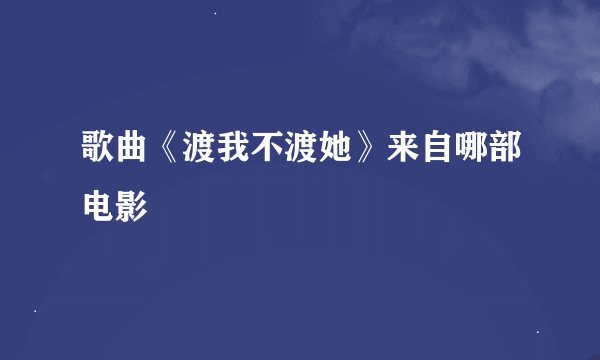 歌曲《渡我不渡她》来自哪部电影